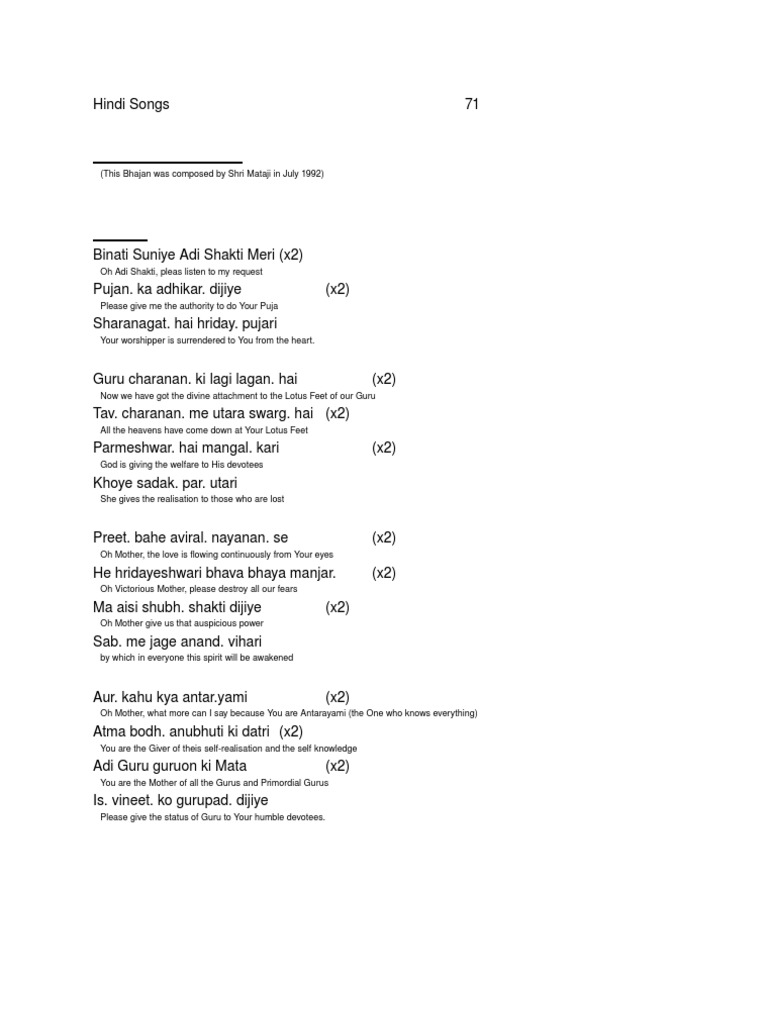 Hindi Songs 71

(This Bhajan was composed by Shri Mataji in July 1992)

Binati Suniye Adi Shakti Meri (x2)
Oh Adi Shakti, pleas listen to my request
Pujan. ka adhikar. dijiye (x2)
Please give me the authority to do Your Puja
Sharanagat. hai hriday. pujari
Your worshipper is surrendered to You from the heart.

Guru charanan. ki lagi lagan. hai (x2)
Now we have got the divine attachment to the Lotus Feet of our Guru
Tav. charanan. me utara swarg. hai (x2)
All the heavens have come down at Your Lotus Feet
Parmeshwar. hai mangal. kari (x2)
God is giving the welfare to His devotees
Khoye sadak. par. utari
She gives the realisation to those who are lost

Preet. bahe aviral. nayanan. se (x2)
Oh Mother, the love is flowing continuously from Your eyes
He hridayeshwari bhava bhaya manjar. (x2)
Oh Victorious Mother, please destroy all our fears
Ma aisi shubh. shakti dijiye (x2)
Oh Mother give us that auspicious power
Sab. me jage anand. vihari
by which in everyone this spirit will be awakened

Aur. kahu kya antar.yami (x2)
Oh Mother, what more can I say because You are Antarayami (the One who knows everything)
Atma bodh. anubhuti ki datri (x2)
You are the Giver of theis self-realisation and the self knowledge
Adi Guru guruon ki Mata (x2)
You are the Mother of all the Gurus and Primordial Gurus
Is. vineet. ko gurupad. dijiye
Please give the status of Guru to Your humble devotees.